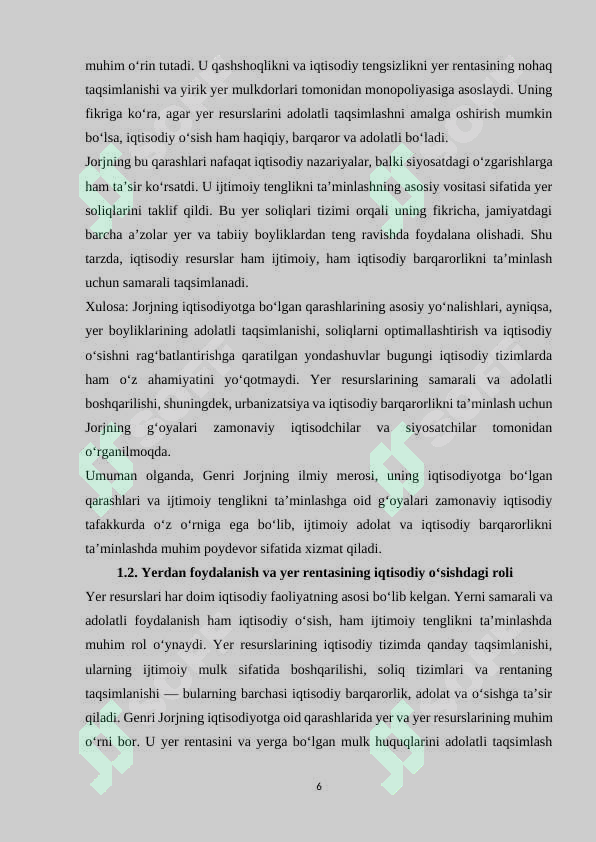 muhim o‘rin tutadi. U qashshoqlikni va iqtisodiy tengsizlikni yer rentasining nohaq taqsimlanishi va yirik yer mulkdorlari tomonidan monopoliyasiga asoslaydi. Uning fikriga ko‘ra, agar yer resurslarini adolatli taqsimlashni amalga oshirish mumkin bo‘lsa, iqtisodiy o‘sish ham haqiqiy, barqaror va adolatli bo‘ladi.
Jorjning bu qarashlari nafaqat iqtisodiy nazariyalar, balki siyosatdagi o‘zgarishlarga ham ta’sir ko‘rsatdi. U ijtimoiy tenglikni ta’minlashning asosiy vositasi sifatida yer soliqlarini taklif qildi. Bu yer soliqlari tizimi orqali uning fikricha, jamiyatdagi barcha a’zolar yer va tabiiy boyliklardan teng ravishda foydalana olishadi. Shu tarzda, iqtisodiy resurslar ham ijtimoiy, ham iqtisodiy barqarorlikni ta’minlash uchun samarali taqsimlanadi.
Xulosa: Jorjning iqtisodiyotga bo‘lgan qarashlarining asosiy yo‘nalishlari, ayniqsa, yer boyliklarining adolatli taqsimlanishi, soliqlarni optimallashtirish va iqtisodiy o‘sishni rag‘batlantirishga qaratilgan yondashuvlar bugungi iqtisodiy tizimlarda ham o‘z ahamiyatini yo‘qotmaydi. Yer resurslarining samarali va adolatli boshqarilishi, shuningdek, urbanizatsiya va iqtisodiy barqarorlikni ta’minlash uchun Jorjning g‘oyalari zamonaviy iqtisodchilar va siyosatchilar tomonidan o‘rganilmoqda.
Umuman olganda, Genri Jorjning ilmiy merosi, uning iqtisodiyotga bo‘lgan qarashlari va ijtimoiy tenglikni ta’minlashga oid g‘oyalari zamonaviy iqtisodiy tafakkurda o‘z o‘rniga ega bo‘lib, ijtimoiy adolat va iqtisodiy barqarorlikni ta’minlashda muhim poydevor sifatida xizmat qiladi.
1.2. Yerdan foydalanish va yer rentasining iqtisodiy o‘sishdagi roli
Yer resurslari har doim iqtisodiy faoliyatning asosi bo‘lib kelgan. Yerni samarali va adolatli foydalanish ham iqtisodiy o‘sish, ham ijtimoiy tenglikni ta’minlashda muhim rol o‘ynaydi. Yer resurslarining iqtisodiy tizimda qanday taqsimlanishi, ularning ijtimoiy mulk sifatida boshqarilishi, soliq tizimlari va rentaning taqsimlanishi — bularning barchasi iqtisodiy barqarorlik, adolat va o‘sishga ta’sir qiladi. Genri Jorjning iqtisodiyotga oid qarashlarida yer va yer resurslarining muhim o‘rni bor. U yer rentasini va yerga bo‘lgan mulk huquqlarini adolatli taqsimlash
6